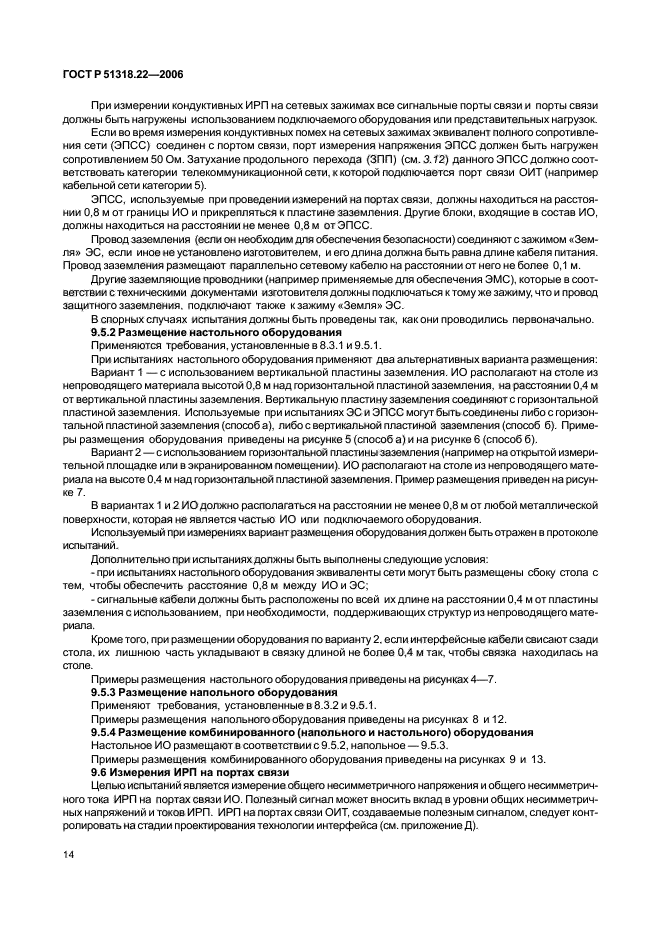 ГОСТ Р 51318.22—2006

При измерении кондуктивных ИРП на сетевых зажимах все сигнальные порты связи и порты связи должны быть нагружены использованием подключаемого оборудования или представительных нагрузок.

Если во время измерения кондуктивных помех на сетевых зажимах эквивалент полного сопротивления сети (ЭПСС) соединен с портом связи, порт измерения напряжения ЭПСС должен быть нагружен сопротивлением 50 Ом. Затухание продольного перехода (ЗПП) (см. 3.12) данного ЭПСС должно соответствовать категории телекоммуникационной сети, к которой подключается порт связи ОИТ (например кабельной сети категории 5).

ЭПСС, используемые при проведении измерений на портах связи, должны находиться на расстоянии 0,8 м от границы ИО и прикрепляться к пластине заземления. Другие блоки, входящие в состав ИО, должны находиться на расстоянии не менее 0,8 м от ЭПСС.

Провод заземления (если он необходим для обеспечения безопасности) соединяют с зажимом «Земля» ЭС, если иное не установлено изготовителем, и его длина должна быть равна длине кабеля питания. Провод заземления размещают параллельно сетевому кабелю на расстоянии от него не более 0,1 м.

Другие заземляющие проводники (например применяемые для обеспечения ЭМС), которые в соответствии с техническими документами изготовителя должны подключаться к тому же зажиму, что и провод защитного заземления, подключают также к зажиму «Земля» ЭС.

В спорных случаях испытания должны быть проведены так, как они проводились первоначально.

9.5.2 Размещение настольного оборудования

Применяются требования, установленные в 8.3.1 и 9.5.1.

При испытаниях настольного оборудования применяют два альтернативных варианта размещения:

Вариант 1 — с использованием вертикальной пластины заземления. ИО располагают на столе из непроводящего материала высотой 0,8 м над горизонтальной пластиной заземления, на расстоянии 0,4 м от вертикальной пластины заземления. Вертикальную пластину заземления соединяют с горизонтальной пластиной заземления. Используемые при испытаниях ЭС и ЭПСС могут быть соединены либо с горизонтальной пластиной заземления (способ а), либо с вертикальной пластиной заземления (способ б). Примеры размещения оборудования приведены на рисунке 5 (способ а) и на рисунке 6 (способ б).

Вариант 2 — с использованием горизонтальной пластины заземления (например на открытой измерительной площадке или в экранированном помещении). ИО располагают на столе из непроводящего материала на высоте 0,4 м над горизонтальной пластиной заземления. Пример размещения приведен на рисунке 7.

В вариантах 1 и 2 ИО должно располагаться на расстоянии не менее 0,8 м от любой металлической поверхности, которая не является частью ИО или подключаемого оборудования.

Используемый при измерениях вариант размещения оборудования должен быть отражен в протоколе испытаний.

Дополнительно при испытаниях должны быть выполнены следующие условия:

- при испытаниях настольного оборудования эквиваленты сети могут быть размещены сбоку стола с тем, чтобы обеспечить расстояние 0,8 м между ИО и ЭС;

- сигнальные кабели должны быть расположены по всей их длине на расстоянии 0,4 м от пластины заземления с использованием, при необходимости, поддерживающих структур из непроводящего материала.

Кроме того, при размещении оборудования по варианту 2, если интерфейсные кабели свисают сзади стола, их лишнюю часть укладывают в связку длиной не более 0,4 м так, чтобы связка находилась на столе.

Примеры размещения настольного оборудования приведены на рисунках 4—7.

9.5.3 Размещение напольного оборудования

Применяют требования, установленные в 8.3.2 и 9.5.1.

Примеры размещения напольного оборудования приведены на рисунках 8 и 12.

9.5.4 Размещение комбинированного (напольного и настольного) оборудования

Настольное ИО размещают в соответствии с 9.5.2, напольное — 9.5.3.

Примеры размещения комбинированного оборудования приведены на рисунках 9 и 13.

9.6 Измерения ИРП на портах связи

Целью испытаний является измерение общего несимметричного напряжения и общего несимметричного тока ИРП на портах связи ИО. Полезный сигнал может вносить вклад в уровни общих несимметричных напряжений и токов ИРП. ИРП на портах связи ОИТ, создаваемые полезным сигналом, следует контролировать на стадии проектирования технологии интерфейса (см. приложение Д).

14